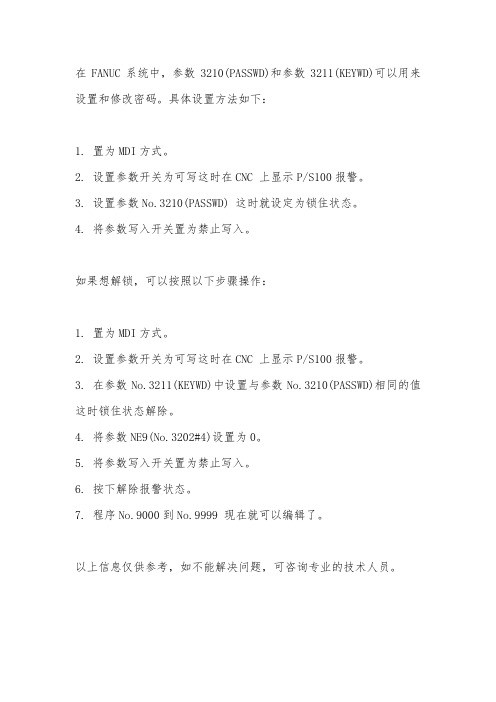 在 FANUC 系统中，参数 3210(PASSWD)和参数 3211(KEYWD)可以用来设置和修改密码。具体设置方法如下：

1. 置为 MDI 方式。

2. 设置参数开关为可写这时在 CNC 上显示 P/S100 报警。

3. 设置参数 No.3210(PASSWD) 这时就设定为锁住状态。

4. 将参数写入开关置为禁止写入。

如果想解锁，可以按照以下步骤操作：

1. 置为 MDI 方式。

2. 设置参数开关为可写这时在 CNC 上显示 P/S100 报警。

3. 在参数 No.3211(KEYWD)中设置与参数 No.3210(PASSWD)相同的值这时锁住状态解除。

4. 将参数 NE9(No.3202#4)设置为 0。

5. 将参数写入开关置为禁止写入。

6. 按下解除报警状态。

7. 程序 No.9000 到 No.9999 现在就可以编辑了。

以上信息仅供参考，如不能解决问题，可咨询专业的技术人员。